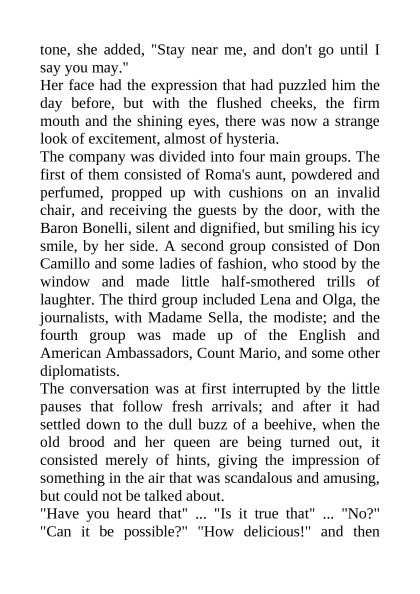 tone, she added, "Stay near me, and don't go until I say you may."

Her face had the expression that had puzzled him the day before, but with the flushed cheeks, the firm mouth and the shining eyes, there was now a strange look of excitement, almost of hysteria.

The company was divided into four main groups. The first of them consisted of Roma's aunt, powdered and perfumed, propped up with cushions on an invalid chair, and receiving the guests by the door, with the Baron Bonelli, silent and dignified, but smiling his icy smile, by her side. A second group consisted of Don Camillo and some ladies of fashion, who stood by the window and made little half-smothered trills of laughter. The third group included Lena and Olga, the journalists, with Madame Sella, the modiste; and the fourth group was made up of the English and American Ambassadors, Count Mario, and some other diplomatists.

The conversation was at first interrupted by the little pauses that follow fresh arrivals; and after it had settled down to the dull buzz of a beehive, when the old brood and her queen are being turned out, it consisted merely of hints, giving the impression of something in the air that was scandalous and amusing, but could not be talked about.

"Have you heard that" ... "Is it true that" ... "No?" "Can it be possible?" "How delicious!" and then